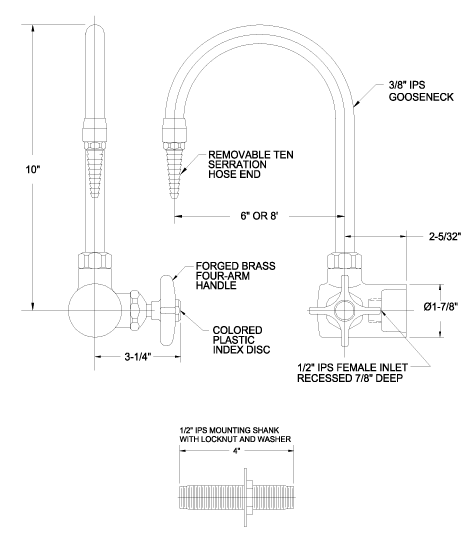 10"

3/8" IPS
GOOSENECK

REMOVABLE TEN
SERRATION
HOSE END

6" OR 8'

2-5/32"

FORGED BRASS
FOUR-ARM
HANDLE

Ø1-7/8"

COLORED
PLASTIC
INDEX DISC

3-1/4"

1/2" IPS FEMALE INLET
RECESSED 7/8" DEEP

1/2" IPS MOUNTING SHANK
WITH LOCKNUT AND WASHER

4"